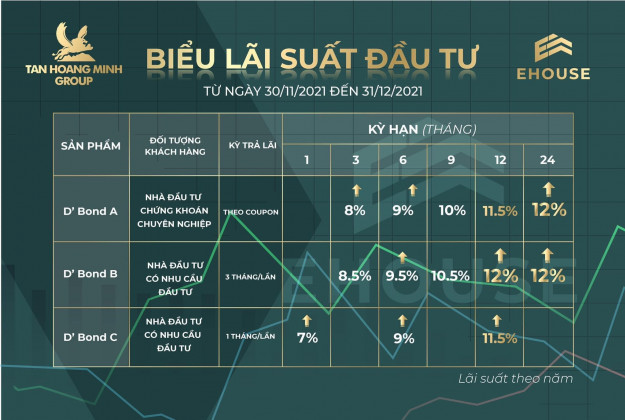 TAN HOANG MINH GROUP

BIỂU LÃI SUẤT ĐẦU TƯ

EHOUSE

TỪ NGÀY 30/11/2021 ĐẾN 31/12/2021

| SẢN PHẨM | ĐỐI TƯỢNG KHÁCH HÀNG | KỲ TRẢ LÃI | KỲ HẠN (THÁNG) 1 | 3 | 6 | 9 | 12 | 24 |
|---|---|---|---|---|---|---|---|---|
| D' Bond A | NHÀ ĐẦU TƯ CHỨNG KHOÁN CHUYÊN NGHIỆP | THEO COUPON | | 8% | 9% | 10% | 11.5% | 12% |
| D' Bond B | NHÀ ĐẦU TƯ CÓ NHU CẦU ĐẦU TƯ | 3 THÁNG/LẦN | | 8.5% | 9.5% | 10.5% | 12% | 12% |
| D' Bond C | NHÀ ĐẦU TƯ CÓ NHU CẦU ĐẦU TƯ | 1 THÁNG/LẦN | 7% | | 9% | | 11.5% | |

EHOUSE

Lãi suất theo năm